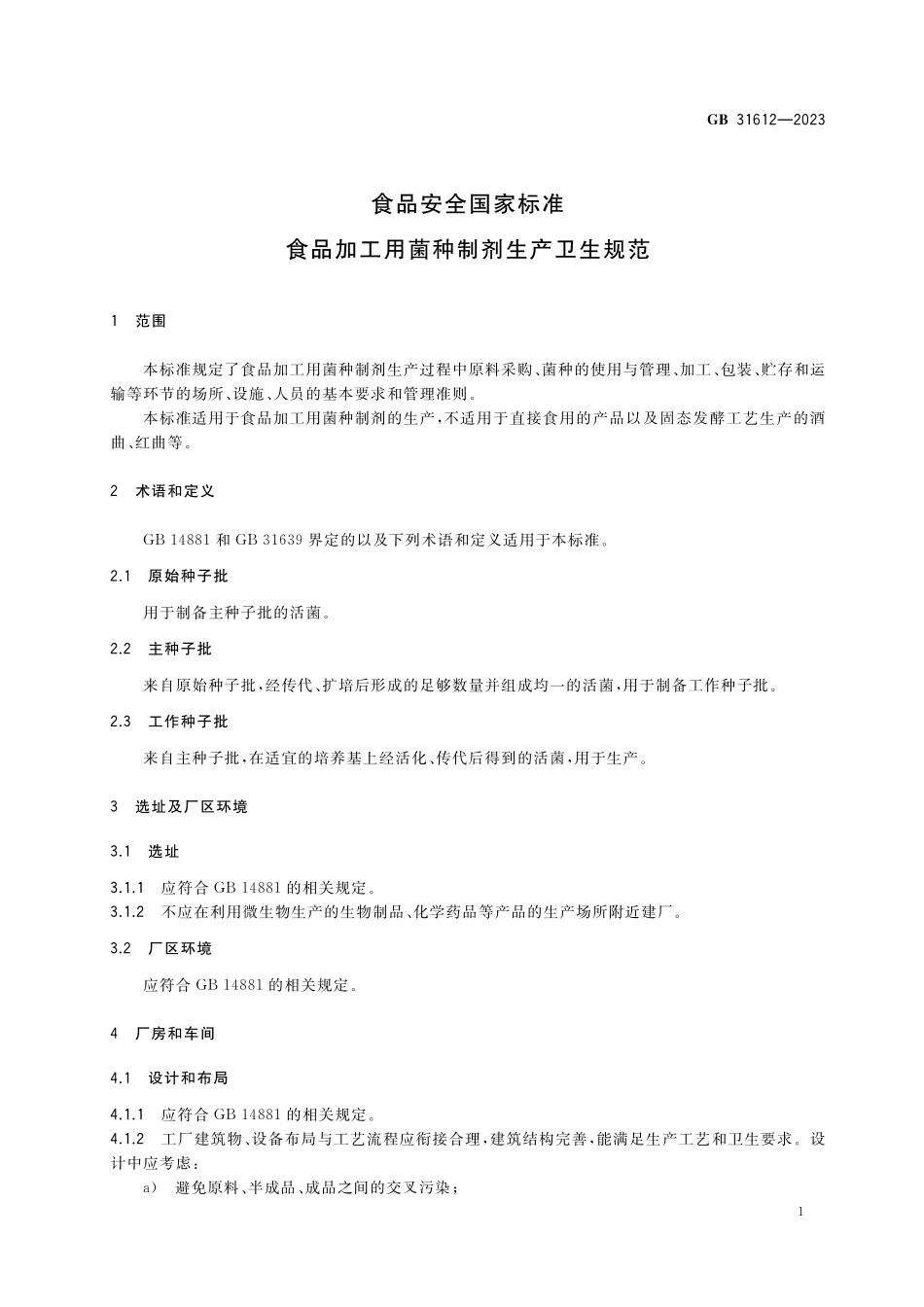 GB 31612—2023

食品安全国家标准
食品加工用菌种制剂生产卫生规范

1 范围

本标准规定了食品加工用菌种制剂生产过程中原料采购、菌种的使用与管理、加工、包装、贮存和运输等环节的场所、设施、人员的基本要求和管理准则。

本标准适用于食品加工用菌种制剂的生产，不适用于直接食用的产品以及固态发酵工艺生产的酒曲、红曲等。

2 术语和定义

GB 14881 和 GB 31639 界定的以及下列术语和定义适用于本标准。

2.1 原始种子批

用于制备主种子批的活菌。

2.2 主种子批

来自原始种子批，经传代、扩培后形成的足够数量并组成均一的活菌，用于制备工作种子批。

2.3 工作种子批

来自主种子批，在适宜的培养基上经活化、传代后得到的活菌，用于生产。

3 选址及厂区环境

3.1 选址

3.1.1 应符合 GB 14881 的相关规定。
3.1.2 不应在利用微生物生产的生物制品、化学药品等产品的生产场所附近建厂。

3.2 厂区环境

应符合 GB 14881 的相关规定。

4 厂房和车间

4.1 设计和布局

4.1.1 应符合 GB 14881 的相关规定。
4.1.2 工厂建筑物、设备布局与工艺流程应衔接合理，建筑结构完善，能满足生产工艺和卫生要求。设计中应考虑：
a) 避免原料、半成品、成品之间的交叉污染；

1